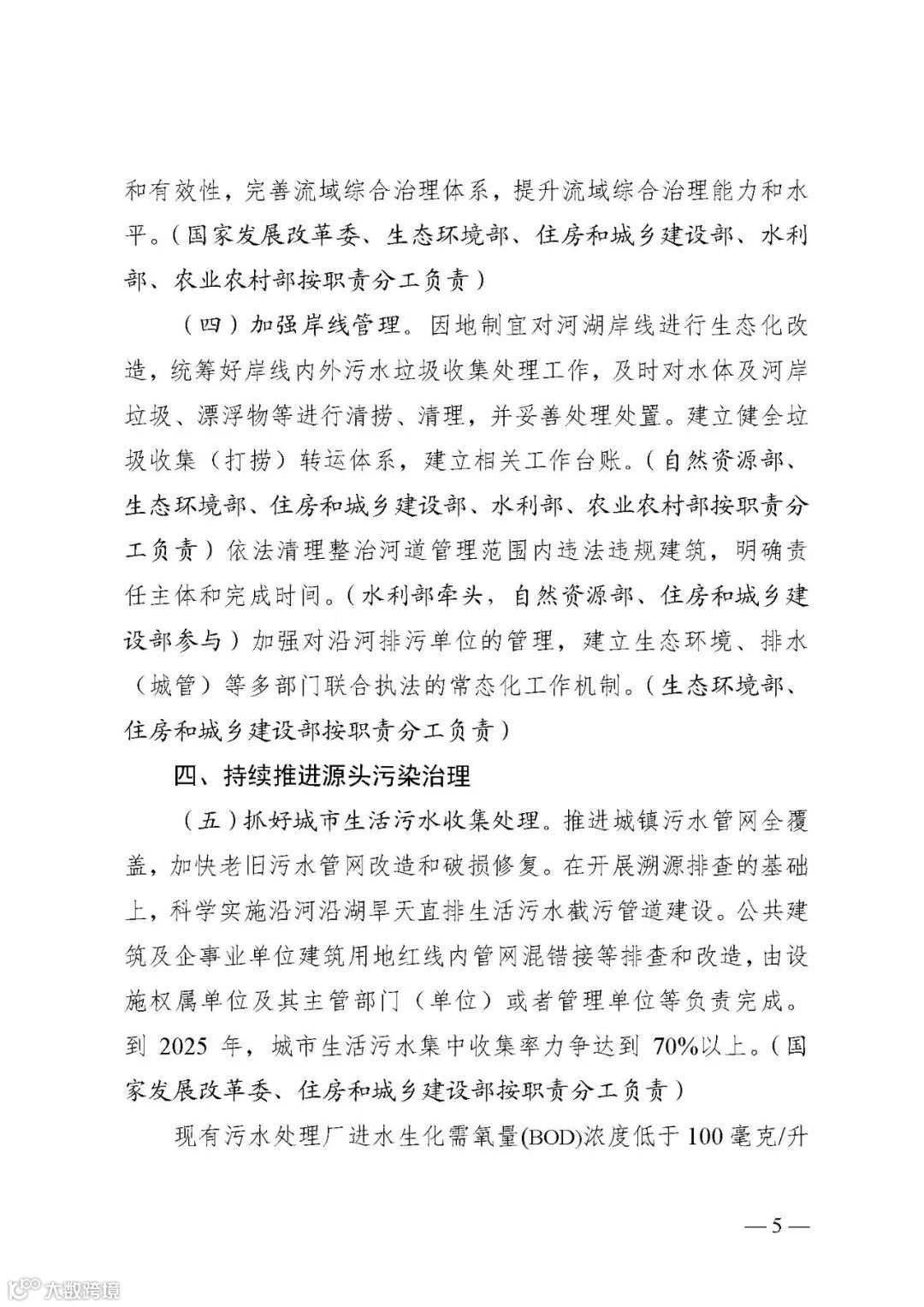 和有效性，完善流域综合治理体系，提升流域综合治理能力和水平。（国家发展改革委、生态环境部、住房和城乡建设部、水利部、农业农村部按职责分工负责）

（四）加强岸线管理。因地制宜对河湖岸线进行生态化改造，统筹好岸线内外污水垃圾收集处理工作，及时对水体及河岸垃圾、漂浮物等进行清捞、清理，并妥善处理处置。建立健全垃圾收集（打捞）转运体系，建立相关工作台账。（自然资源部、生态环境部、住房和城乡建设部、水利部、农业农村部按职责分工负责）依法清理整治河道管理范围内违法违规建筑，明确责任主体和完成时间。（水利部牵头，自然资源部、住房和城乡建设部参与）加强对沿河排污单位的管理，建立生态环境、排水（城管）等多部门联合执法的常态化工作机制。（生态环境部、住房和城乡建设部按职责分工负责）

四、持续推进源头污染治理

（五）抓好城市生活污水收集处理。推进城镇污水管网全覆盖，加快老旧污水管网改造和破损修复。在开展溯源排查的基础上，科学实施沿河沿湖旱天直排生活污水截污管道建设。公共建筑及企事业单位建筑用地红线内管网混错接等排查和改造，由设施权属单位及其主管部门（单位）或者管理单位等负责完成。到 2025 年，城市生活污水集中收集率力争达到 70%以上。（国家发展改革委、住房和城乡建设部按职责分工负责）

现有污水处理厂进水生化需氧量(BOD)浓度低于 100 毫克/升

— 5 —

大数跨境